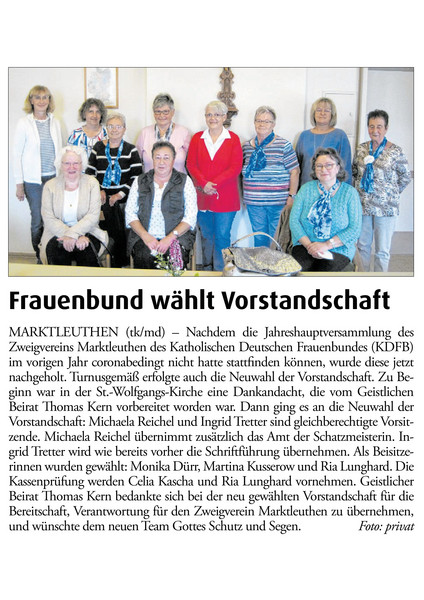 Frauenbund wählt Vorstandschaft

MARKTLEUTHEN (tk/md) – Nachdem die Jahreshauptversammlung des Zweigvereins Marktleuthen des Katholischen Deutschen Frauenbundes (KDFB) im vorigen Jahr coronabedingt nicht hatte stattfinden können, wurde diese jetzt nachgeholt. Turnusgemäß erfolgte auch die Neuwahl der Vorstandschaft. Zu Beginn war in der St.-Wolfgangs-Kirche eine Dankandacht, die vom Geistlichen Beirat Thomas Kern vorbereitet worden war. Dann ging es an die Neuwahl der Vorstandschaft: Michaela Reichel und Ingrid Tretter sind gleichberechtigte Vorsitzende. Michaela Reichel übernimmt zusätzlich das Amt der Schatzmeisterin. Ingrid Tretter wird wie bereits vorher die Schriftführung übernehmen. Als Beisitzerinnen wurden gewählt: Monika Dürr, Martina Kusserow und Ria Lunghard. Die Kassenprüfung werden Celia Kascha und Ria Lunghard vornehmen. Geistlicher Beirat Thomas Kern bedankte sich bei der neu gewählten Vorstandschaft für die Bereitschaft, Verantwortung für den Zweigverein Marktleuthen zu übernehmen, und wünschte dem neuen Team Gottes Schutz und Segen. Foto: privat